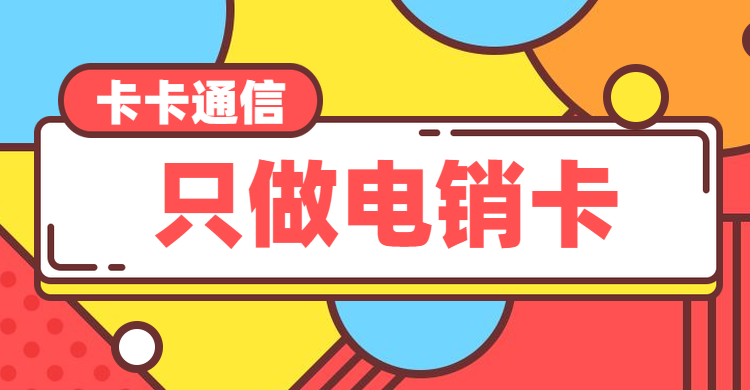 卡卡通信

只做电销卡